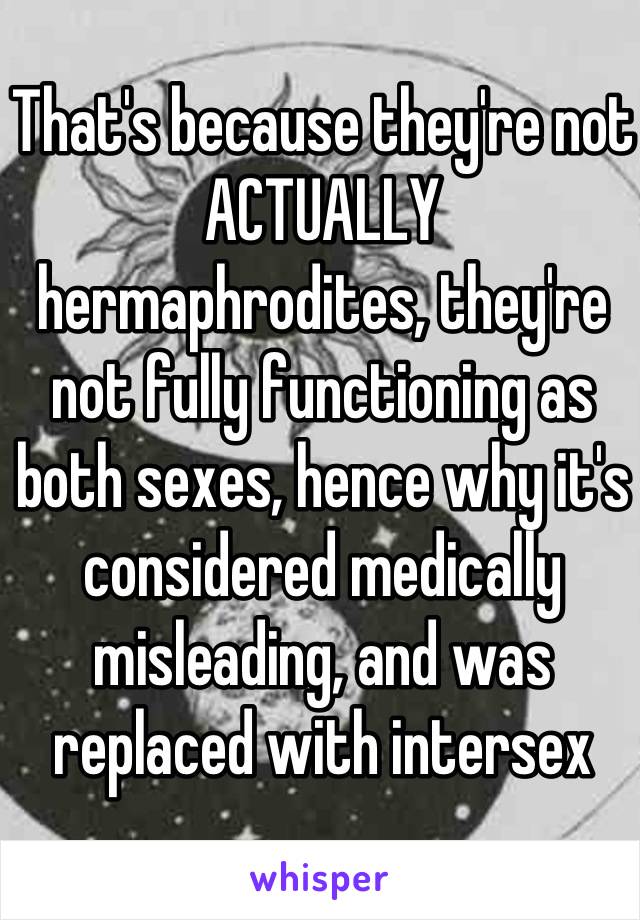 That's because they're not ACTUALLY hermaphrodites, they're not fully functioning as both sexes, hence why it's considered medically misleading, and was replaced with intersex

whisper